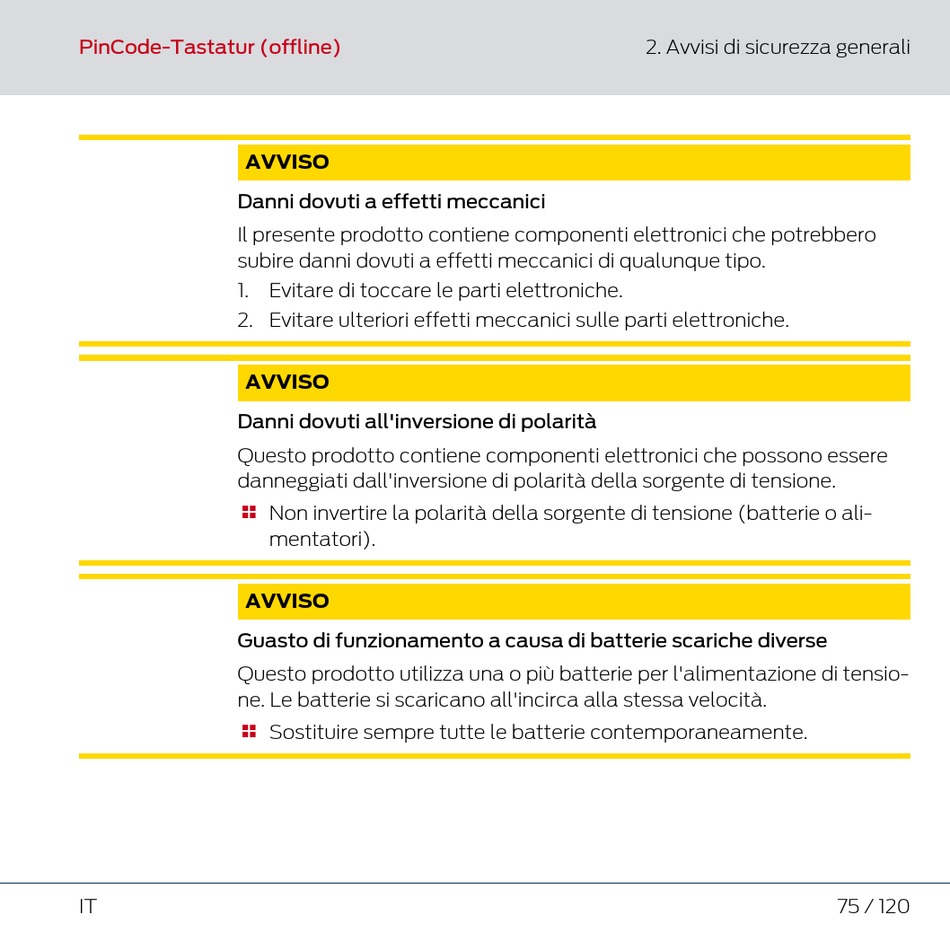 PinCode-Tastatur (offline)

2. Avvisi di sicurezza generali

AVVISO

Danni dovuti a effetti meccanici

Il presente prodotto contiene componenti elettronici che potrebbero subire danni dovuti a effetti meccanici di qualunque tipo.

1. Evitare di toccare le parti elettroniche.
2. Evitare ulteriori effetti meccanici sulle parti elettroniche.

AVVISO

Danni dovuti all'inversione di polarità

Questo prodotto contiene componenti elettronici che possono essere danneggiati dall'inversione di polarità della sorgente di tensione.

Non invertire la polarità della sorgente di tensione (batterie o alimentatori).

AVVISO

Guasto di funzionamento a causa di batterie scariche diverse

Questo prodotto utilizza una o più batterie per l'alimentazione di tensione. Le batterie si scaricano all'incirca alla stessa velocità.

Sostituire sempre tutte le batterie contemporaneamente.

IT

75 / 120